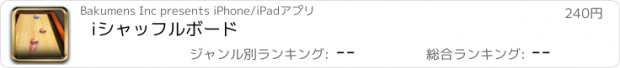 Bakumens Inc presents iPhone/iPadアプリ

240円

iシャッフルボード

ジャンル別ランキング: --

総合ランキング: --